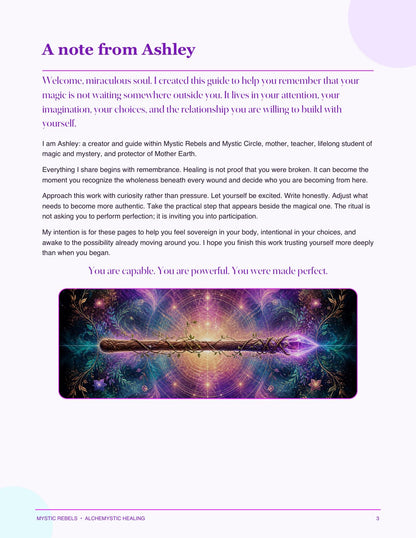 A note from Ashley

Welcome, miraculous soul. I created this guide to help you remember that your magic is not waiting somewhere outside you. It lives in your attention, your imagination, your choices, and the relationship you are willing to build with yourself.

I am Ashley: a creator and guide within Mystic Rebels and Mystic Circle, mother, teacher, lifelong student of magic and mystery, and protector of Mother Earth.

Everything I share begins with remembrance. Healing is not proof that you were broken. It can become the moment you recognize the wholeness beneath every wound and decide who you are becoming from here.

Approach this work with curiosity rather than pressure. Let yourself be excited. Write honestly. Adjust what needs to become more authentic. Take the practical step that appears beside the magical one. The ritual is not asking you to perform perfection; it is inviting you into participation.

My intention is for these pages to help you feel sovereign in your body, intentional in your choices, and awake to the possibility already moving around you. I hope you finish this work trusting yourself more deeply than when you began.

You are capable. You are powerful. You were made perfect.

MYSTIC REBELS • ALCHEMYSTIC HEALING

3